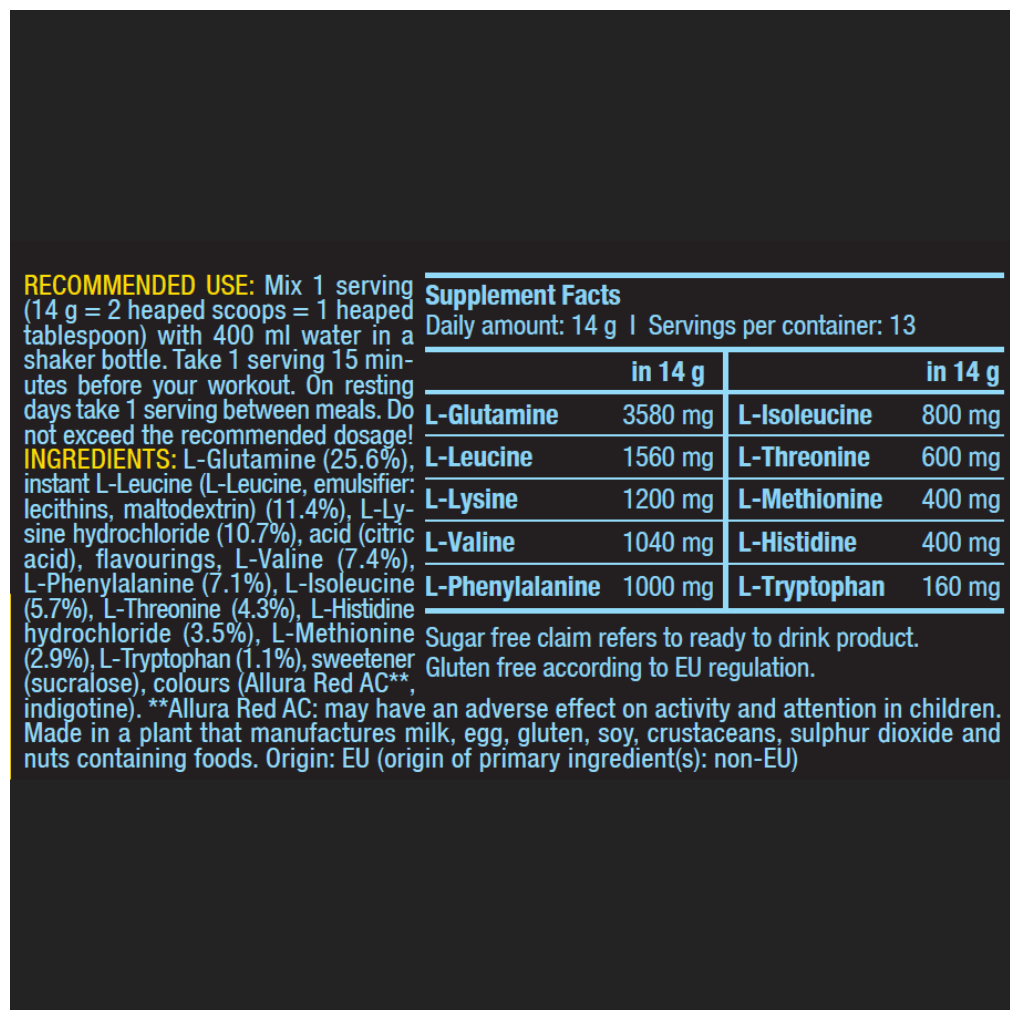 RECOMMENDED USE: Mix 1 serving (14 g = 2 heaped scoops = 1 heaped tablespoon) with 400 ml water in a shaker bottle. Take 1 serving 15 minutes before your workout. On resting days take 1 serving between meals. Do not exceed the recommended dosage!
INGREDIENTS: L-Glutamine (25.6%), instant L-Leucine (L-Leucine, emulsifier: lecithins, maltodextrin) (11.4%), L-Lysine hydrochloride (10.7%), acid (citric acid), flavourings, L-Valine (7.4%), L-Phenylalanine (7.1%), L-Isoleucine (5.7%), L-Threonine (4.3%), L-Histidine hydrochloride (3.5%), L-Methionine (2.9%), L-Tryptophan (1.1%), sweetener (sucralose), colours (Allura Red AC**, indigotine). **Allura Red AC: may have an adverse effect on activity and attention in children. Made in a plant that manufactures milk, egg, gluten, soy, crustaceans, sulphur dioxide and nuts containing foods. Origin: EU (origin of primary ingredient(s): non-EU)

Supplement Facts
Daily amount: 14 g | Servings per container: 13

| | in 14 g | | in 14 g |
|---|---|---|---|
| L-Glutamine | 3580 mg | L-Isoleucine | 800 mg |
| L-Leucine | 1560 mg | L-Threonine | 600 mg |
| L-Lysine | 1200 mg | L-Methionine | 400 mg |
| L-Valine | 1040 mg | L-Histidine | 400 mg |
| L-Phenylalanine | 1000 mg | L-Tryptophan | 160 mg |

Sugar free claim refers to ready to drink product.
Gluten free according to EU regulation.